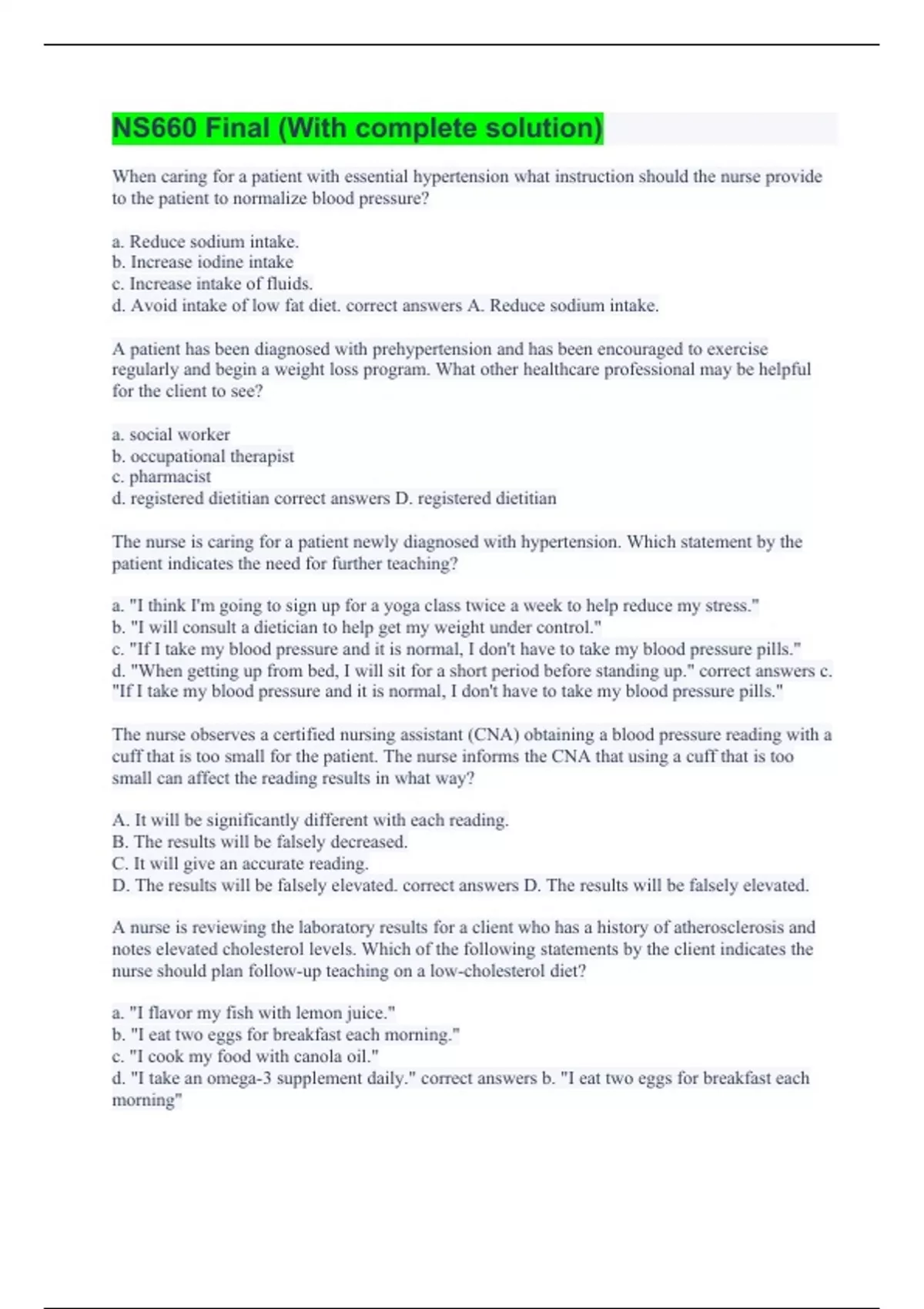 NS660 Final (With complete solution)

When caring for a patient with essential hypertension what instruction should the nurse provide to the patient to normalize blood pressure?

a. Reduce sodium intake.
b. Increase iodine intake
c. Increase intake of fluids.
d. Avoid intake of low fat diet. correct answers A. Reduce sodium intake.

A patient has been diagnosed with prehypertension and has been encouraged to exercise regularly and begin a weight loss program. What other healthcare professional may be helpful for the client to see?

a. social worker
b. occupational therapist
c. pharmacist
d. registered dietitian correct answers D. registered dietitian

The nurse is caring for a patient newly diagnosed with hypertension. Which statement by the patient indicates the need for further teaching?

a. "I think I'm going to sign up for a yoga class twice a week to help reduce my stress."
b. "I will consult a dietician to help get my weight under control."
c. "If I take my blood pressure and it is normal, I don't have to take my blood pressure pills."
d. "When getting up from bed, I will sit for a short period before standing up." correct answers c. "If I take my blood pressure and it is normal, I don't have to take my blood pressure pills."

The nurse observes a certified nursing assistant (CNA) obtaining a blood pressure reading with a cuff that is too small for the patient. The nurse informs the CNA that using a cuff that is too small can affect the reading results in what way?

A. It will be significantly different with each reading.
B. The results will be falsely decreased.
C. It will give an accurate reading.
D. The results will be falsely elevated. correct answers D. The results will be falsely elevated.

A nurse is reviewing the laboratory results for a client who has a history of atherosclerosis and notes elevated cholesterol levels. Which of the following statements by the client indicates the nurse should plan follow-up teaching on a low-cholesterol diet?

a. "I flavor my fish with lemon juice."
b. "I eat two eggs for breakfast each morning."
c. "I cook my food with canola oil."
d. "I take an omega-3 supplement daily." correct answers b. "I eat two eggs for breakfast each morning"